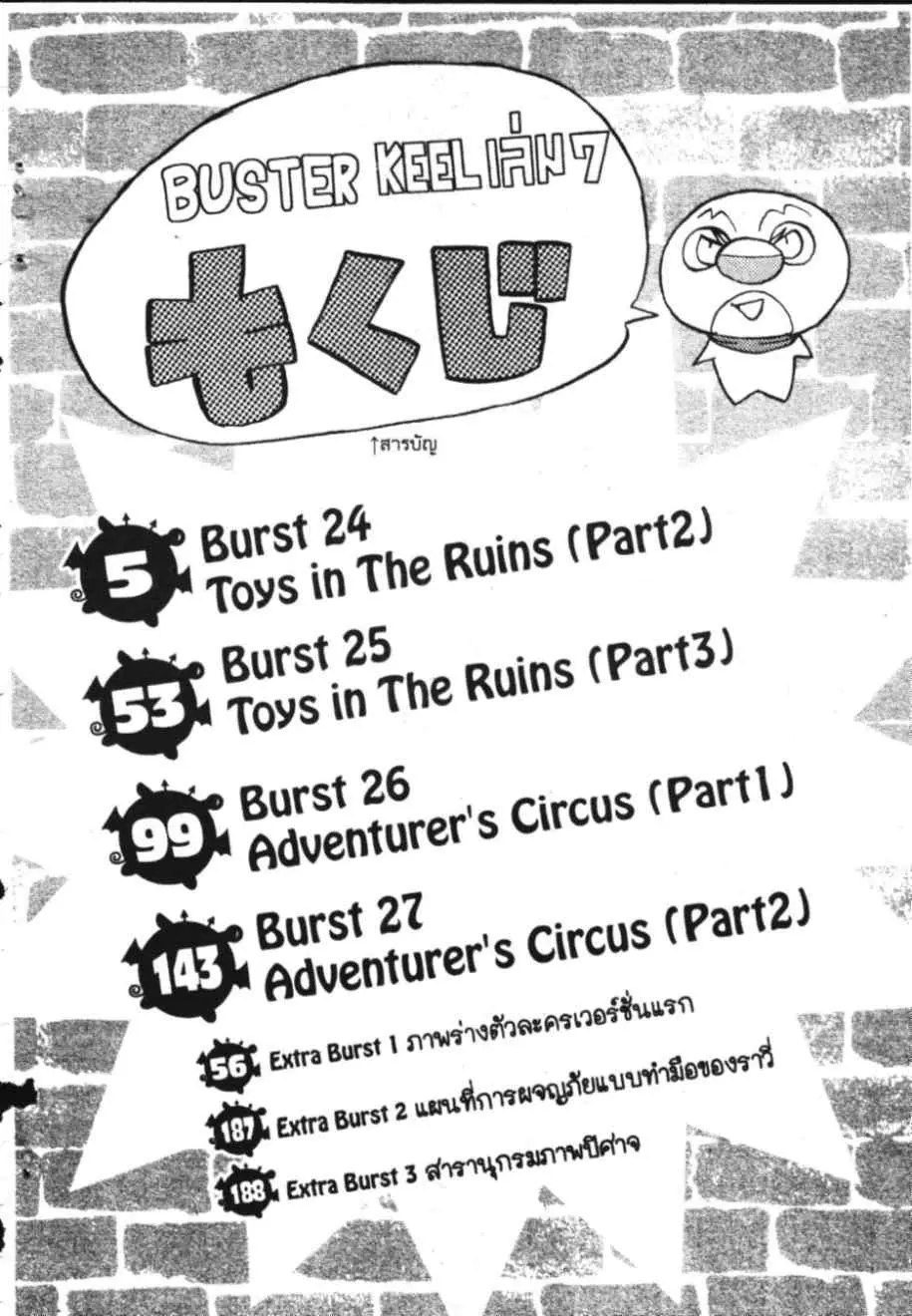 BUSTER KEEL เล่ม 7

もくじ

↑สารบัญ

5 Burst 24
Toys in The Ruins (Part2)

53 Burst 25
Toys in The Ruins (Part3)

99 Burst 26
Adventurer's Circus (Part1)

143 Burst 27
Adventurer's Circus (Part2)

56 Extra Burst 1 ภาพร่างตัวละครเวอร์ชั่นแรก

187 Extra Burst 2 แผนที่การผจญภัยแบบทำมือของราวี่

188 Extra Burst 3 สารานุกรมภาพปีศาจ